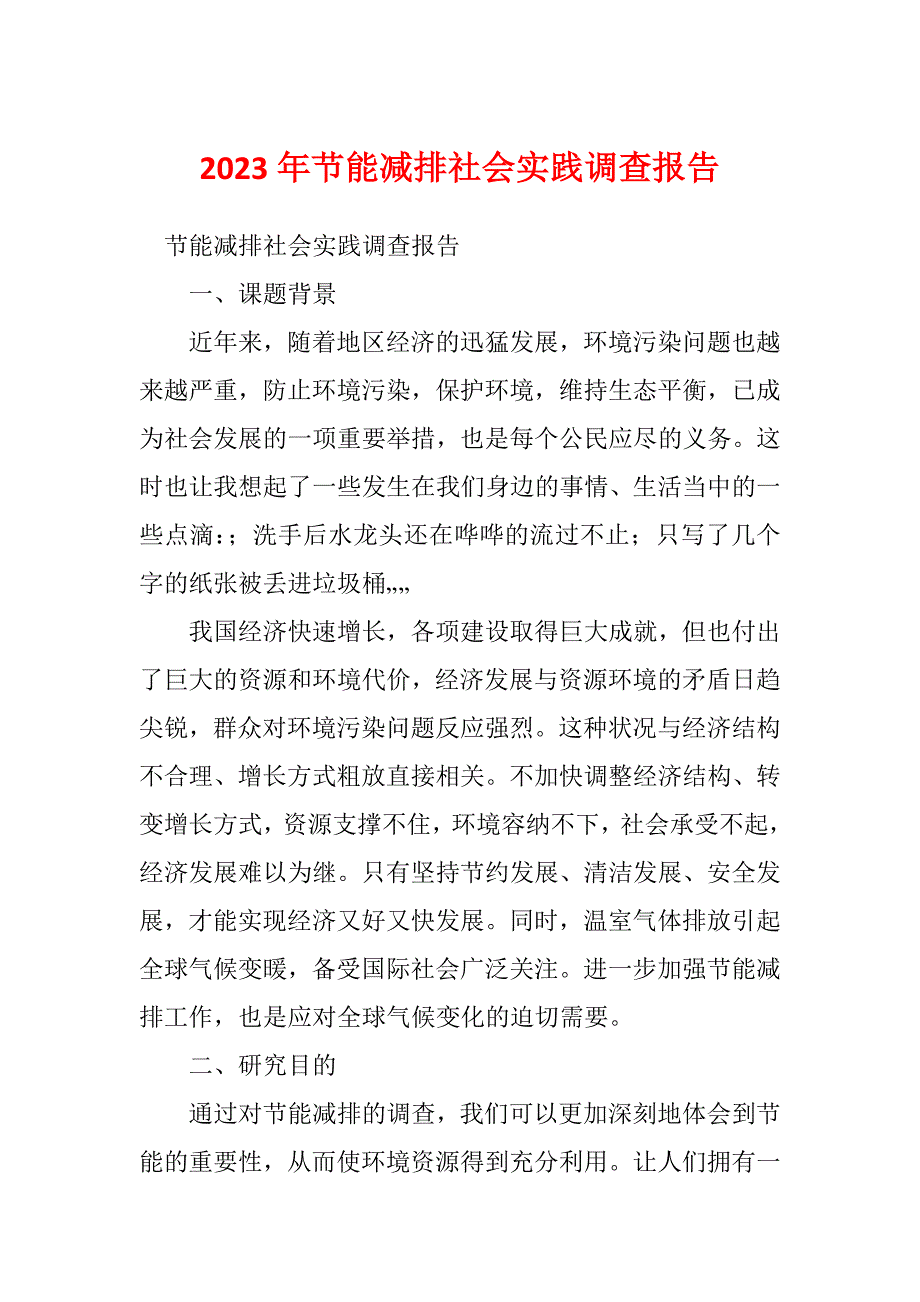 2023 年节能减排社会实践调查报告

节能减排社会实践调查报告

一、课题背景

近年来，随着地区经济的迅猛发展，环境污染问题也越来越严重，防止环境污染，保护环境，维持生态平衡，已成为社会发展的一项重要举措，也是每个公民应尽的义务。这时也让我想起了一些发生在我们身边的事情、生活当中的一些点滴：；洗手后水龙头还在哗哗的流过不止；只写了几个字的纸张被丢进垃圾桶„„

我国经济快速增长，各项建设取得巨大成就，但也付出了巨大的资源和环境代价，经济发展与资源环境的矛盾日趋尖锐，群众对环境污染问题反应强烈。这种状况与经济结构不合理、增长方式粗放直接相关。不加快调整经济结构、转变增长方式，资源支撑不住，环境容纳不下，社会承受不起，经济发展难以为继。只有坚持节约发展、清洁发展、安全发展，才能实现经济又好又快发展。同时，温室气体排放引起全球气候变暖，备受国际社会广泛关注。进一步加强节能减排工作，也是应对全球气候变化的迫切需要。

二、研究目的

通过对节能减排的调查，我们可以更加深刻地体会到节能的重要性，从而使环境资源得到充分利用。让人们拥有一